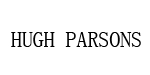 HUGH PARSONS